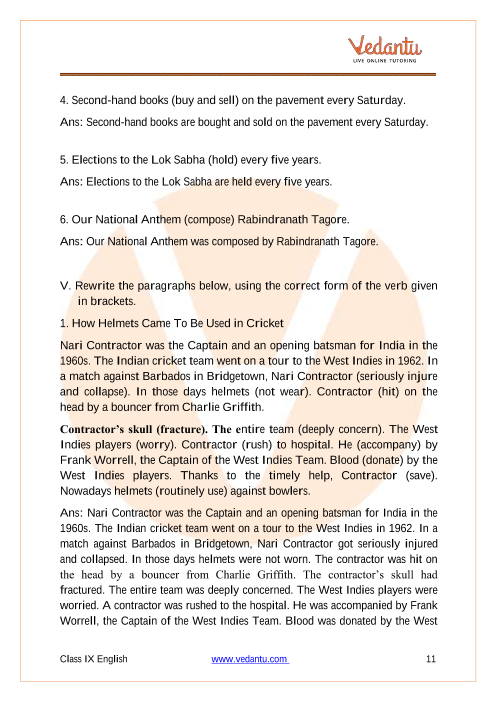 Vedantu
LIVE ONLINE TUTORING

4. Second-hand books (buy and sell) on the pavement every Saturday.

Ans: Second-hand books are bought and sold on the pavement every Saturday.

5. Elections to the Lok Sabha (hold) every five years.

Ans: Elections to the Lok Sabha are held every five years.

6. Our National Anthem (compose) Rabindranath Tagore.

Ans: Our National Anthem was composed by Rabindranath Tagore.

V. Rewrite the paragraphs below, using the correct form of the verb given in brackets.

1. How Helmets Came To Be Used in Cricket

Nari Contractor was the Captain and an opening batsman for India in the 1960s. The Indian cricket team went on a tour to the West Indies in 1962. In a match against Barbados in Bridgetown, Nari Contractor (seriously injure and collapse). In those days helmets (not wear). Contractor (hit) on the head by a bouncer from Charlie Griffith.

Contractor's skull (fracture). The entire team (deeply concern). The West Indies players (worry). Contractor (rush) to hospital. He (accompany) by Frank Worrell, the Captain of the West Indies Team. Blood (donate) by the West Indies players. Thanks to the timely help, Contractor (save). Nowadays helmets (routinely use) against bowlers.

Ans: Nari Contractor was the Captain and an opening batsman for India in the 1960s. The Indian cricket team went on a tour to the West Indies in 1962. In a match against Barbados in Bridgetown, Nari Contractor got seriously injured and collapsed. In those days helmets were not worn. The contractor was hit on the head by a bouncer from Charlie Griffith. The contractor's skull had fractured. The entire team was deeply concerned. The West Indies players were worried. A contractor was rushed to the hospital. He was accompanied by Frank Worrell, the Captain of the West Indies Team. Blood was donated by the West

Class IX English www.vedantu.com 11